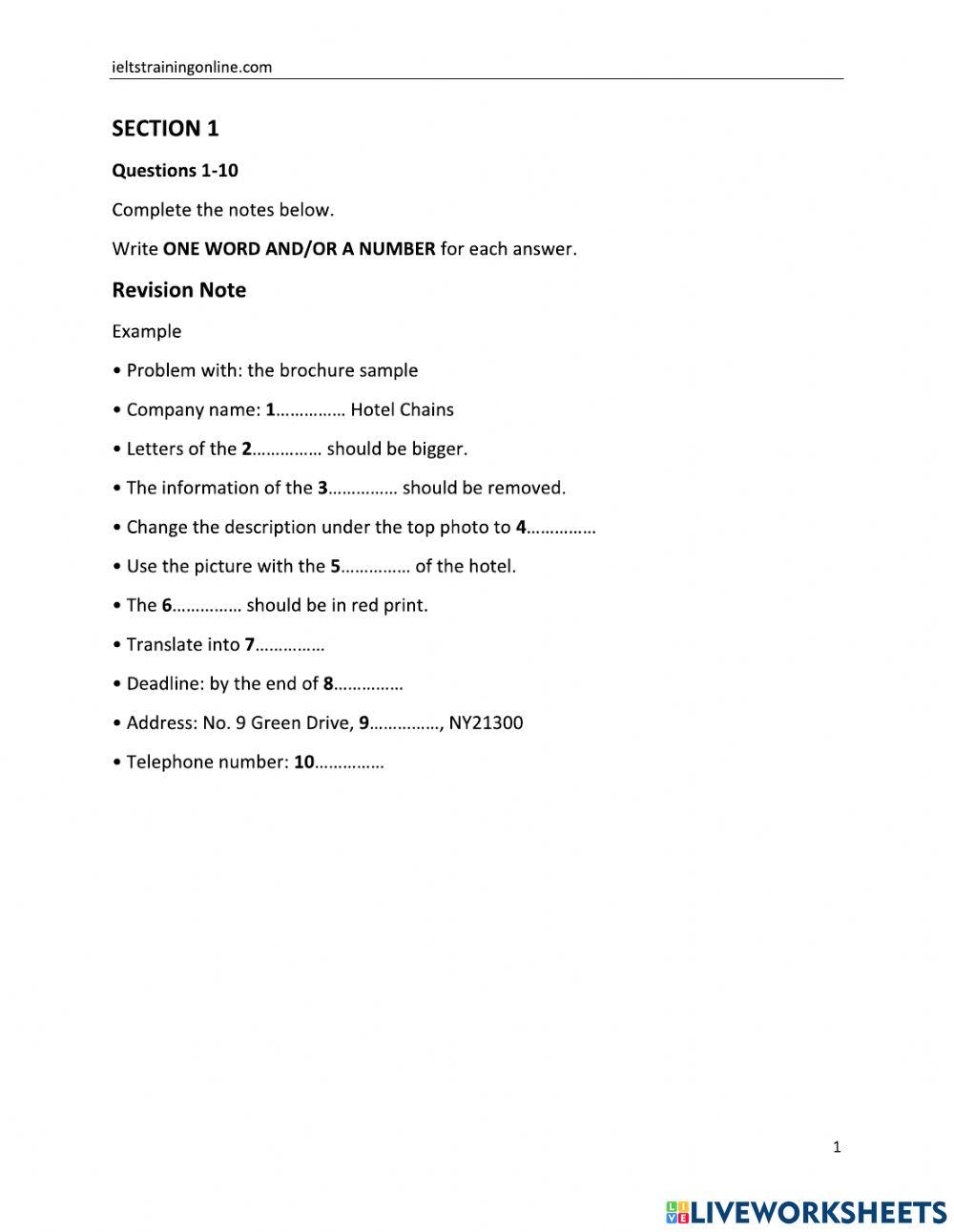 ieltstrainingonline.com

SECTION 1

Questions 1-10

Complete the notes below.

Write ONE WORD AND/OR A NUMBER for each answer.

Revision Note

Example

• Problem with: the brochure sample

• Company name: 1…………… Hotel Chains

• Letters of the 2…………… should be bigger.

• The information of the 3…………… should be removed.

• Change the description under the top photo to 4……………

• Use the picture with the 5…………… of the hotel.

• The 6…………… should be in red print.

• Translate into 7……………

• Deadline: by the end of 8……………

• Address: No. 9 Green Drive, 9……………, NY21300

• Telephone number: 10……………

1

LIVEWORKSHEETS